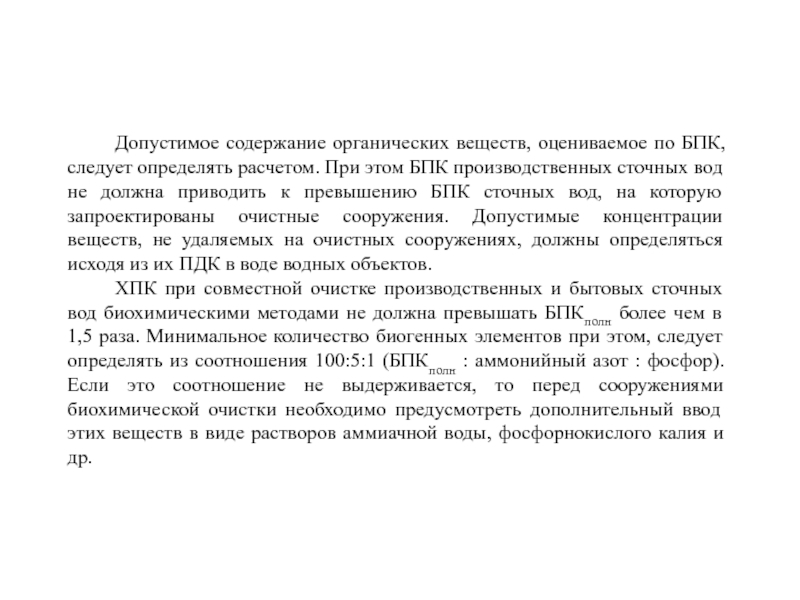 Допустимое содержание органических веществ, оцениваемое по БПК, следует определять расчетом. При этом БПК производственных сточных вод не должна приводить к превышению БПК сточных вод, на которую запроектированы очистные сооружения. Допустимые концентрации веществ, не удаляемых на очистных сооружениях, должны определяться исходя из их ПДК в воде водных объектов.

ХПК при совместной очистке производственных и бытовых сточных вод биохимическими методами не должна превышать БПК$_{полн}$ более чем в 1,5 раза. Минимальное количество биогенных элементов при этом, следует определять из соотношения 100:5:1 (БПК$_{полн}$ : аммонийный азот : фосфор). Если это соотношение не выдерживается, то перед сооружениями биохимической очистки необходимо предусмотреть дополнительный ввод этих веществ в виде растворов аммиачной воды, фосфорнокислого калия и др.